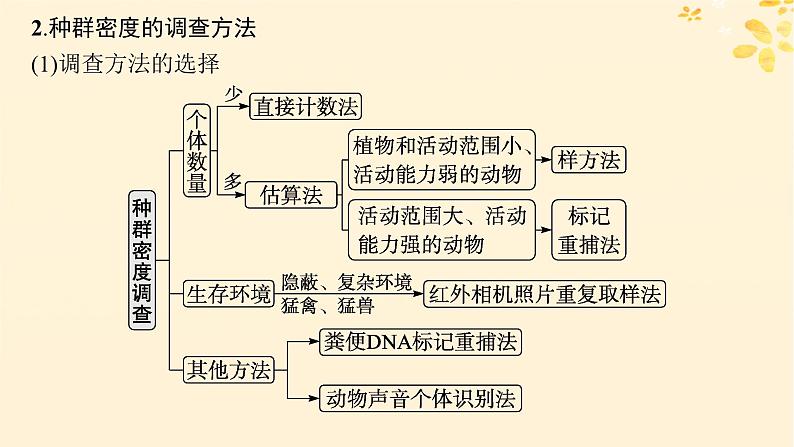 2.种群密度的调查方法

(1)调查方法的选择

种群密度调查

个体数量

少

直接计数法

多

估算法

植物和活动范围小、活动能力弱的动物

样方法

活动范围大、活动能力强的动物

标记重捕法

生存环境

隐蔽、复杂环境

猛禽、猛兽

红外相机照片重复取样法

其他方法

粪便DNA标记重捕法

动物声音个体识别法